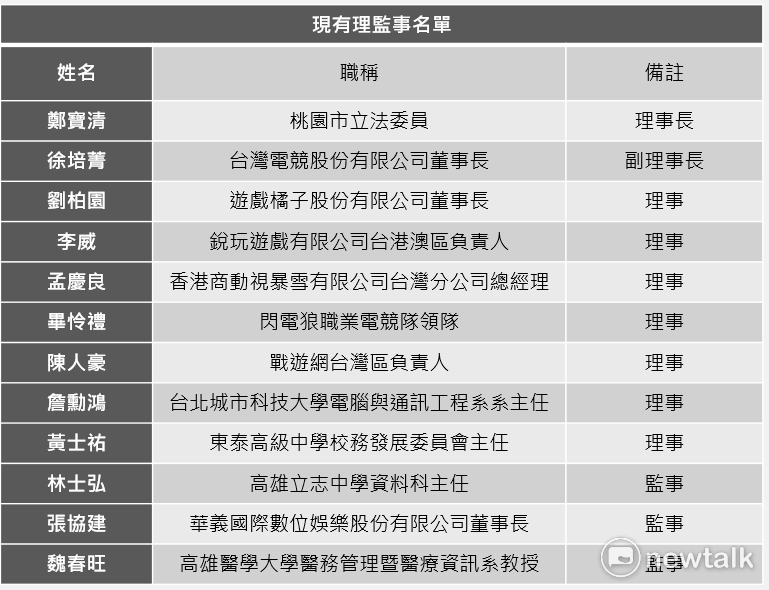 現有理監事名單

| 姓名 | 職稱 | 備註 |
|---|---|---|
| 鄭寶清 | 桃園市立法委員 | 理事長 |
| 徐培菁 | 台灣電競股份有限公司董事長 | 副理事長 |
| 劉柏園 | 遊戲橘子股份有限公司董事長 | 理事 |
| 李威 | 銳玩遊戲有限公司台港澳區負責人 | 理事 |
| 孟慶良 | 香港商動視暴雪有限公司台灣分公司總經理 | 理事 |
| 畢怜禮 | 閃電狼職業電競隊領隊 | 理事 |
| 陳人豪 | 戰遊網台灣區負責人 | 理事 |
| 詹勳鴻 | 台北城市科技大學電腦與通訊工程系系主任 | 理事 |
| 黃士祐 | 東泰高級中學校務發展委員會主任 | 理事 |
| 林士弘 | 高雄立志中學資料科主任 | 監事 |
| 張協建 | 華義國際數位娛樂股份有限公司董事長 | 監事 |
| 魏春旺 | 高雄醫學大學醫務管理暨醫療資訊系教授 | 監事 |

newtalk